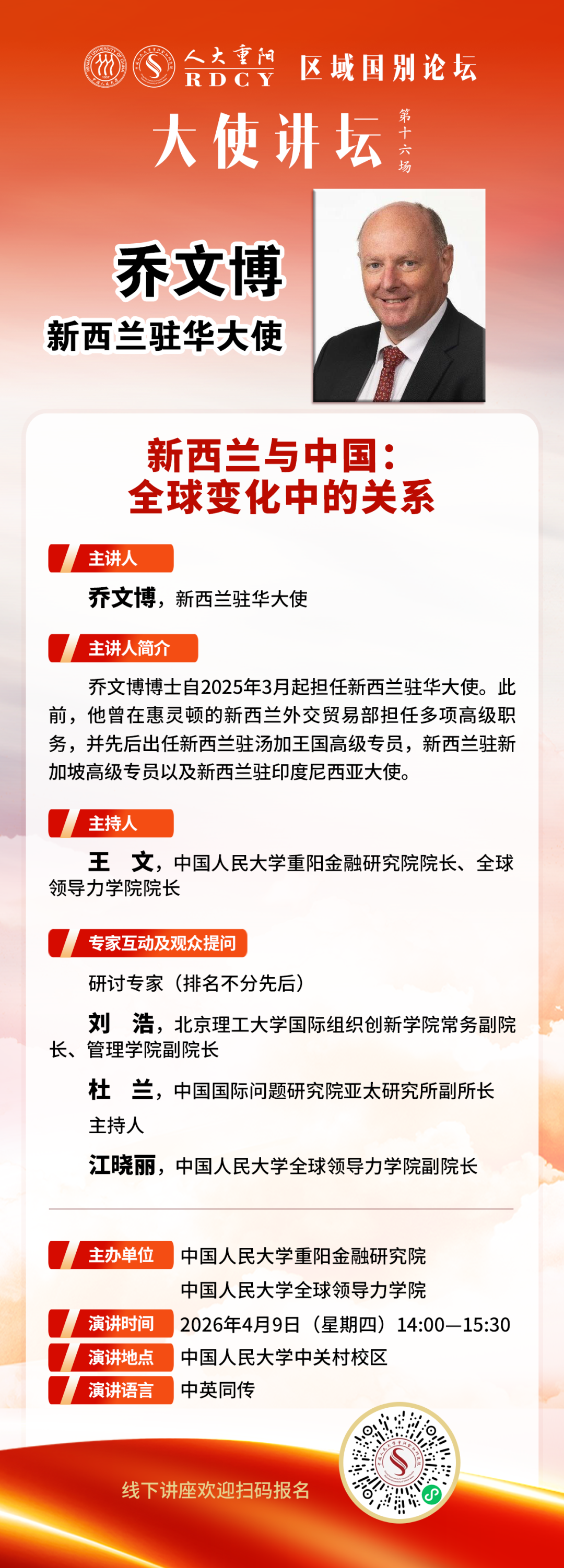 人大重阳 RDCY 区域国别论坛

大使讲坛 第十六场

乔文博
新西兰驻华大使

新西兰与中国：
全球变化中的关系

主讲人

乔文博，新西兰驻华大使

主讲人简介

乔文博博士自2025年3月起担任新西兰驻华大使。此前，他曾在惠灵顿的新西兰外交贸易部担任多项高级职务，并先后出任新西兰驻汤加王国高级专员，新西兰驻新加坡高级专员以及新西兰驻印度尼西亚大使。

主持人

王 文，中国人民大学重阳金融研究院院长、全球领导力学院院长

专家互动及观众提问

研讨专家（排名不分先后）

刘 浩，北京理工大学国际组织创新学院常务副院长、管理学院副院长

杜 兰，中国国际问题研究院亚太研究所副所长

主持人

江晓丽，中国人民大学全球领导力学院副院长

主办单位 中国人民大学重阳金融研究院
中国人民大学全球领导力学院

演讲时间 2026年4月9日（星期四）14:00—15:30

演讲地点 中国人民大学中关村校区

演讲语言 中英同传

线下讲座欢迎扫码报名